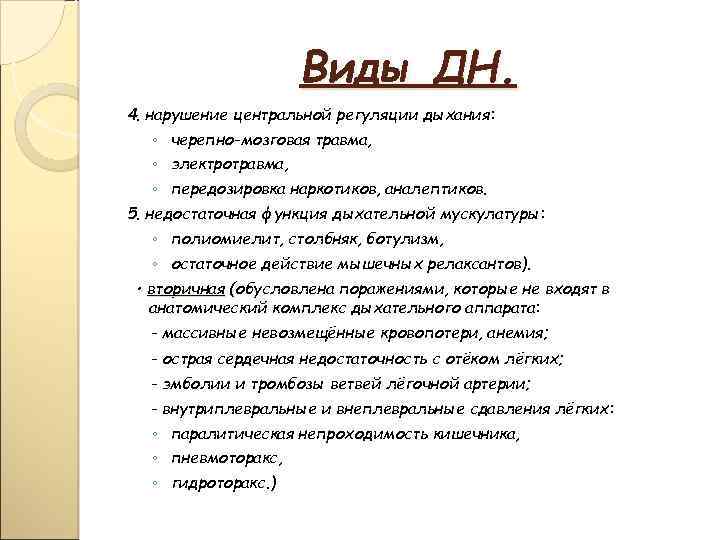 Виды ДН.

4. нарушение центральной регуляции дыхания:
◦ черепно-мозговая травма,
◦ электротравма,
◦ передозировка наркотиков, аналептиков.

5. недостаточная функция дыхательной мускулатуры:
◦ полиомиелит, столбняк, ботулизм,
◦ остаточное действие мышечных релаксантов).

• вторичная (обусловлена поражениями, которые не входят в анатомический комплекс дыхательного аппарата:
- массивные невозмещённые кровопотери, анемия;
- острая сердечная недостаточность с отёком лёгких;
- эмболии и тромбозы ветвей лёгочной артерии;
- внутриплевральные и внеплевральные сдавления лёгких:
◦ паралитическая непроходимость кишечника,
◦ пневмоторакс,
◦ гидроторакс.)